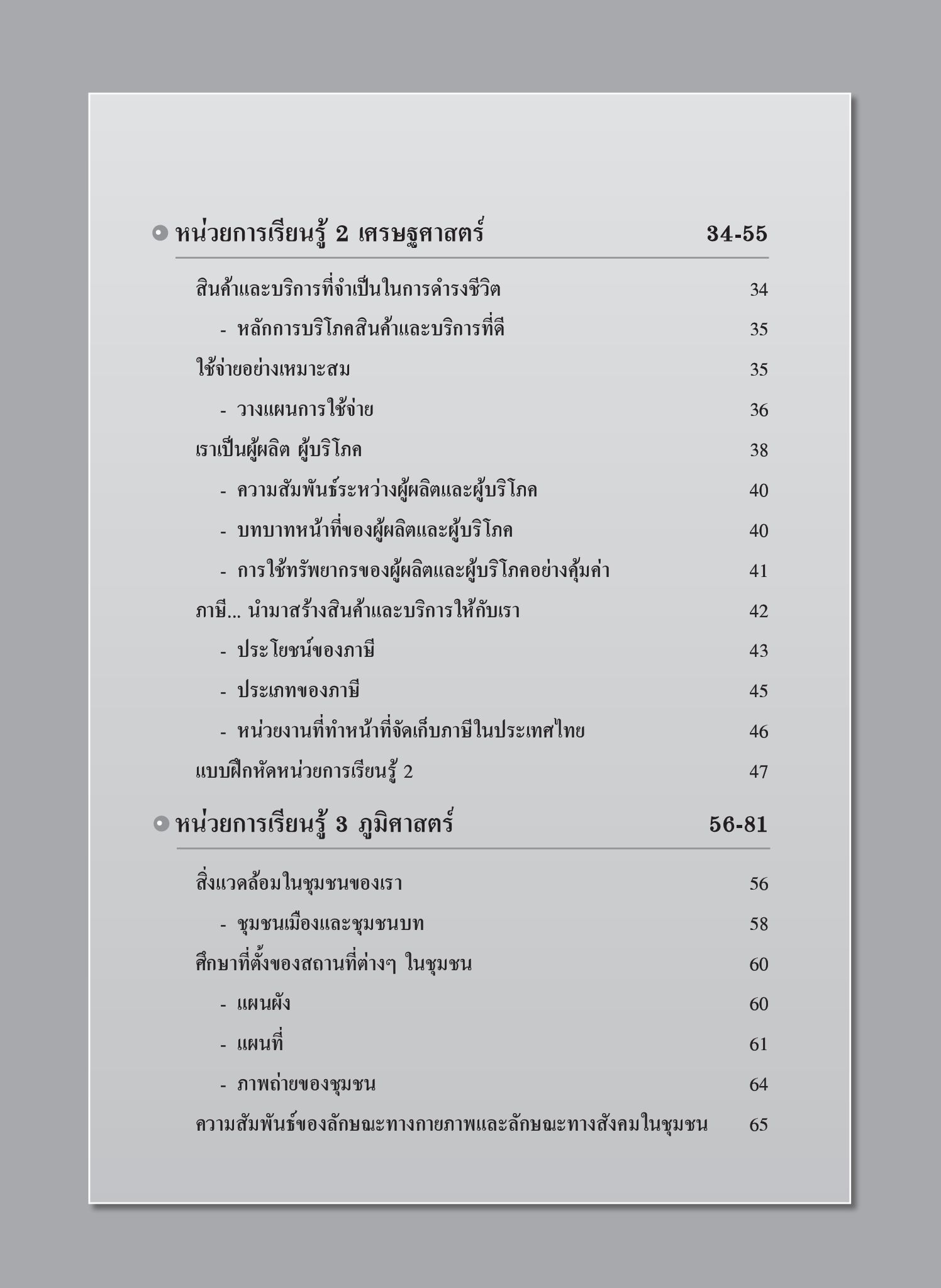 หน่วยการเรียนรู้ 2 เศรษฐศาสตร์ 34-55

สินค้าและบริการที่จำเป็นในการดำรงชีวิต 34

- หลักการบริโภคสินค้าและบริการที่ดี 35

ใช้จ่ายอย่างเหมาะสม 35

- วางแผนการใช้จ่าย 36

เราเป็นผู้ผลิต ผู้บริโภค 38

- ความสัมพันธ์ระหว่างผู้ผลิตและผู้บริโภค 40

- บทบาทหน้าที่ของผู้ผลิตและผู้บริโภค 40

- การใช้ทรัพยากรของผู้ผลิตและผู้บริโภคอย่างคุ้มค่า 41

ภาษี... นำมาสร้างสินค้าและบริการให้กับเรา 42

- ประโยชน์ของภาษี 43

- ประเภทของภาษี 45

- หน่วยงานที่ทำหน้าที่จัดเก็บภาษีในประเทศไทย 46

แบบฝึกหัดหน่วยการเรียนรู้ 2 47

หน่วยการเรียนรู้ 3 ภูมิศาสตร์ 56-81

สิ่งแวดล้อมในชุมชนของเรา 56

- ชุมชนเมืองและชุมชนบท 58

ศึกษาที่ตั้งของสถานที่ต่างๆ ในชุมชน 60

- แผนผัง 60

- แผนที่ 61

- ภาพถ่ายของชุมชน 64

ความสัมพันธ์ของลักษณะทางกายภาพและลักษณะทางสังคมในชุมชน 65